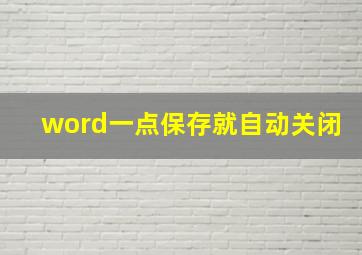 word一点保存就自动关闭